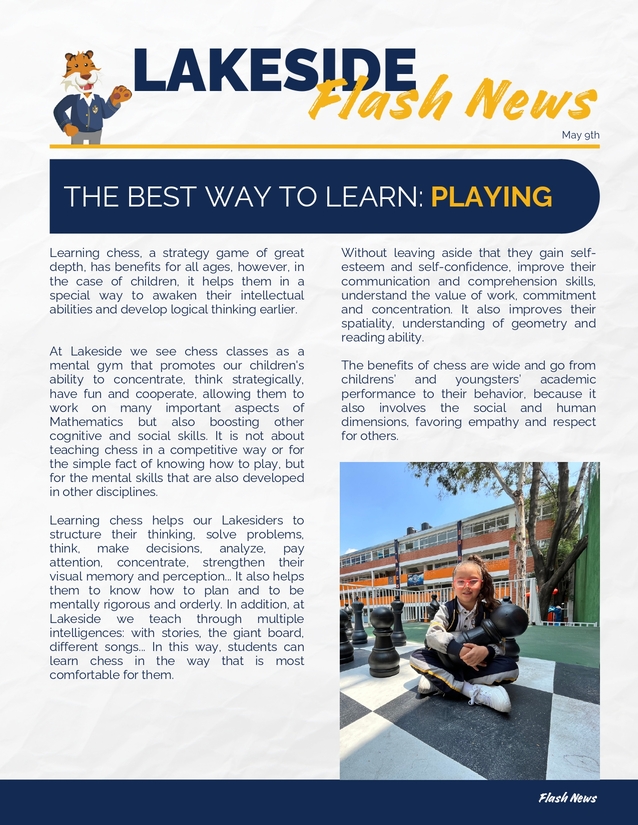 LAKESIDE Flash News

May 9th

THE BEST WAY TO LEARN: PLAYING

Learning chess, a strategy game of great depth, has benefits for all ages, however, in the case of children, it helps them in a special way to awaken their intellectual abilities and develop logical thinking earlier.

At Lakeside we see chess classes as a mental gym that promotes our children's ability to concentrate, think strategically, have fun and cooperate, allowing them to work on many important aspects of Mathematics but also boosting other cognitive and social skills. It is not about teaching chess in a competitive way or for the simple fact of knowing how to play, but for the mental skills that are also developed in other disciplines.

Learning chess helps our Lakesiders to structure their thinking, solve problems, think, make decisions, analyze, pay attention, concentrate, strengthen their visual memory and perception... It also helps them to know how to plan and to be mentally rigorous and orderly. In addition, at Lakeside we teach through multiple intelligences: with stories, the giant board, different songs... In this way, students can learn chess in the way that is most comfortable for them.

Without leaving aside that they gain self-esteem and self-confidence, improve their communication and comprehension skills, understand the value of work, commitment and concentration. It also improves their spatiality, understanding of geometry and reading ability.

The benefits of chess are wide and go from childrens' and youngsters' academic performance to their behavior, because it also involves the social and human dimensions, favoring empathy and respect for others.

Flash News